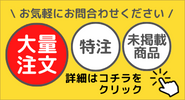 \ お気軽にお問合わせください /

大量注文

特注

未掲載商品

詳細はコチラをクリック